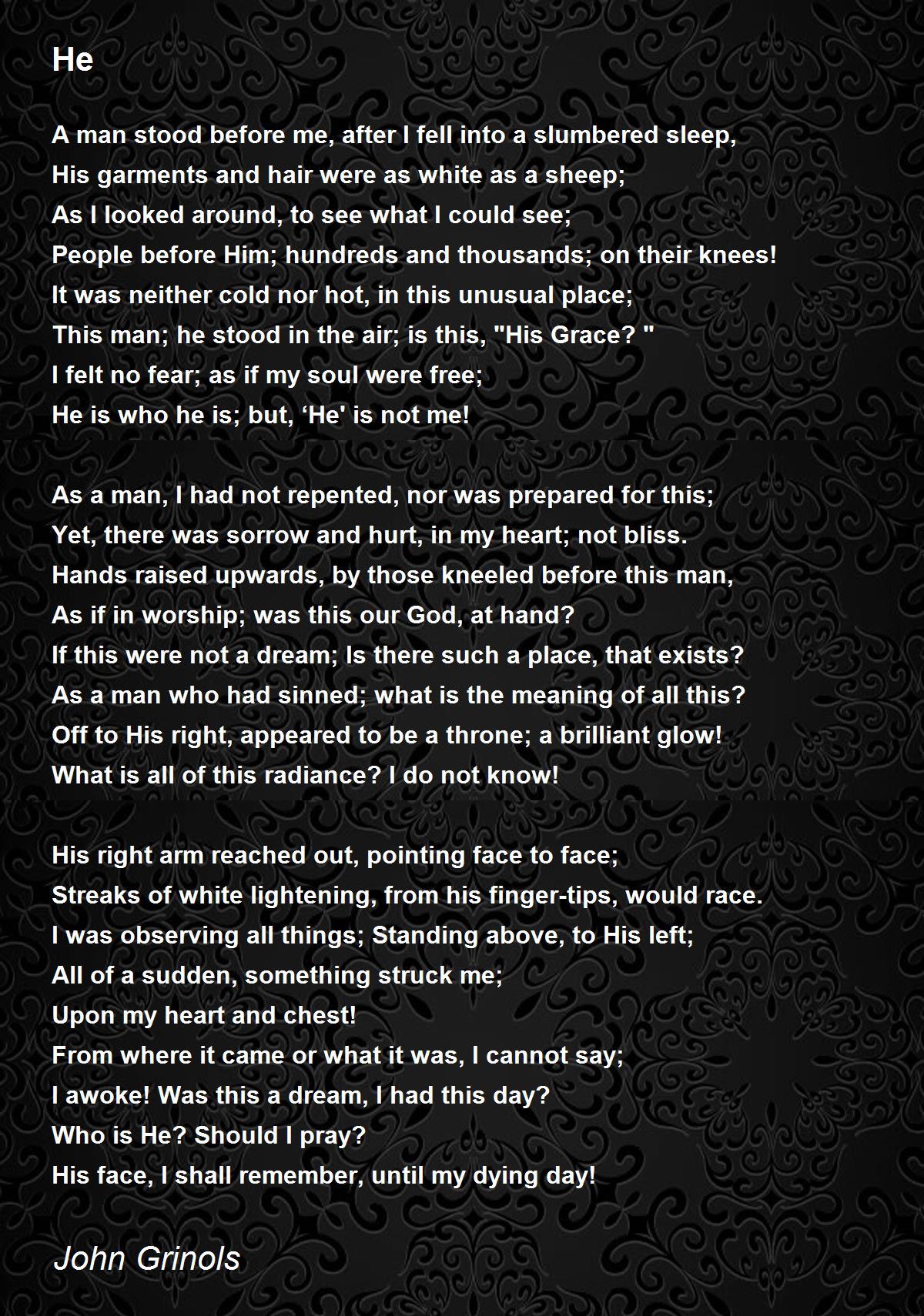 He

A man stood before me, after I fell into a slumbered sleep,
His garments and hair were as white as a sheep;
As I looked around, to see what I could see;
People before Him; hundreds and thousands; on their knees!
It was neither cold nor hot, in this unusual place;
This man; he stood in the air; is this, "His Grace? "
I felt no fear; as if my soul were free;
He is who he is; but, 'He' is not me!

As a man, I had not repented, nor was prepared for this;
Yet, there was sorrow and hurt, in my heart; not bliss.
Hands raised upwards, by those kneeled before this man,
As if in worship; was this our God, at hand?
If this were not a dream; Is there such a place, that exists?
As a man who had sinned; what is the meaning of all this?
Off to His right, appeared to be a throne; a brilliant glow!
What is all of this radiance? I do not know!

His right arm reached out, pointing face to face;
Streaks of white lightening, from his finger-tips, would race.
I was observing all things; Standing above, to His left;
All of a sudden, something struck me;
Upon my heart and chest!
From where it came or what it was, I cannot say;
I awoke! Was this a dream, I had this day?
Who is He? Should I pray?
His face, I shall remember, until my dying day!

John Grinols